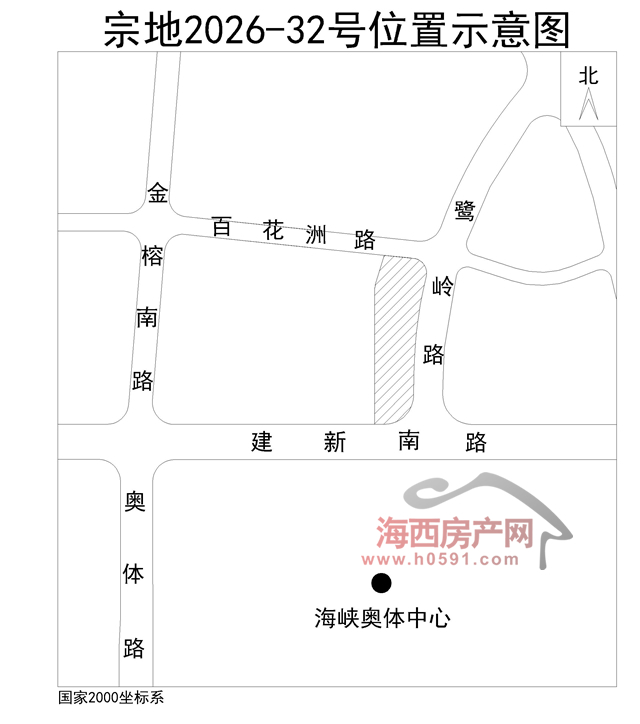 宗地2026-32号位置示意图

北

金榕南路

百花洲路

鹭岭路

建新南路

奥体路

海西房产网
www.h0591.com

海峡奥体中心

国家2000坐标系